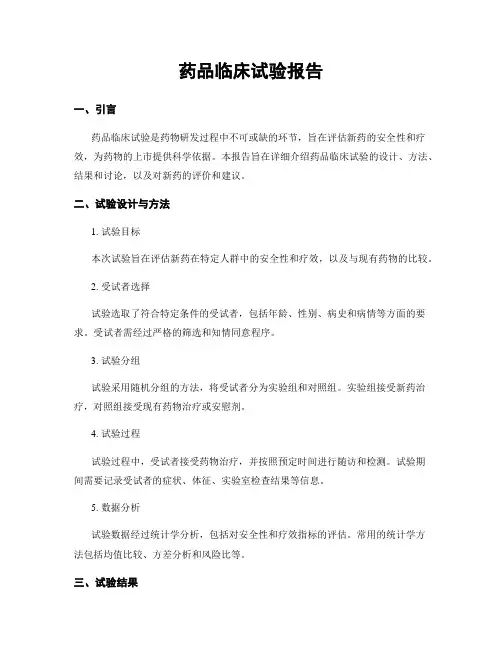 药品临床试验报告

一、引言

药品临床试验是药物研发过程中不可或缺的环节，旨在评估新药的安全性和疗效，为药物的上市提供科学依据。本报告旨在详细介绍药品临床试验的设计、方法、结果和讨论，以及对新药的评价和建议。

二、试验设计与方法

1. 试验目标

本次试验旨在评估新药在特定人群中的安全性和疗效，以及与现有药物的比较。

2. 受试者选择

试验选取了符合特定条件的受试者，包括年龄、性别、病史和病情等方面的要求。受试者需经过严格的筛选和知情同意程序。

3. 试验分组

试验采用随机分组的方法，将受试者分为实验组和对照组。实验组接受新药治疗，对照组接受现有药物治疗或安慰剂。

4. 试验过程

试验过程中，受试者接受药物治疗，并按照预定时间进行随访和检测。试验期间需要记录受试者的症状、体征、实验室检查结果等信息。

5. 数据分析

试验数据经过统计学分析，包括对安全性和疗效指标的评估。常用的统计学方法包括均值比较、方差分析和风险比等。

三、试验结果